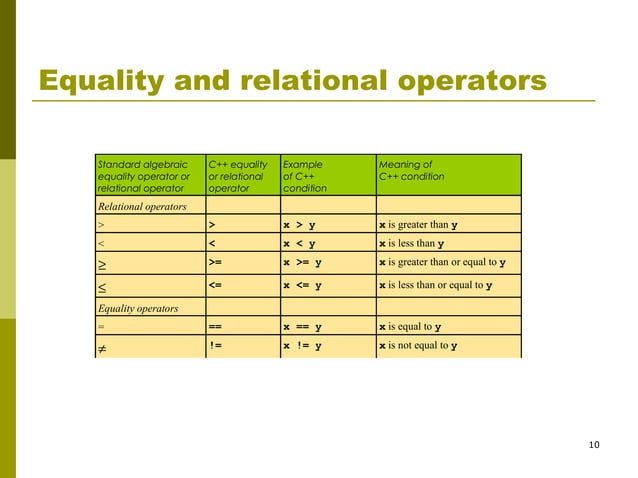 Equality and relational operators

| Standard algebraic equality operator or relational operator | C++ equality or relational operator | Example of C++ condition | Meaning of C++ condition |
|---|---|---|---|
| Relational operators | | | |
| $>$ | > | x > y | x is greater than y |
| $<$ | < | x < y | x is less than y |
| $\geq$ | >= | x >= y | x is greater than or equal to y |
| $\leq$ | <= | x <= y | x is less than or equal to y |
| Equality operators | | | |
| $=$ | == | x == y | x is equal to y |
| $\neq$ | != | x != y | x is not equal to y |

10